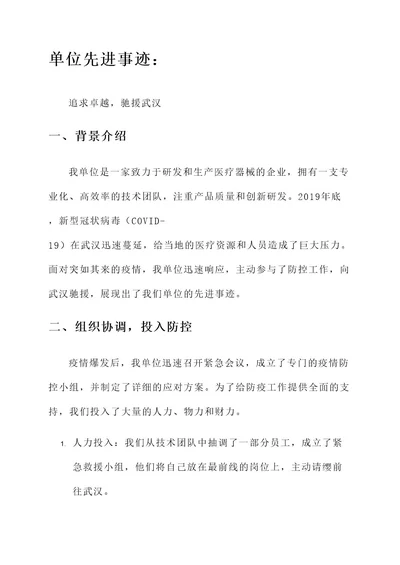 单位先进事迹：

追求卓越，驰援武汉

一、背景介绍

我单位是一家致力于研发和生产医疗器械的企业，拥有一支专业化、高效率的技术团队，注重产品质量和创新研发。2019年底，新型冠状病毒（COVID-19）在武汉迅速蔓延，给当地的医疗资源和人员造成了巨大压力。面对突如其来的疫情，我单位迅速响应，主动参与了防控工作，向武汉驰援，展现出了我们单位的先进事迹。

二、组织协调，投入防控

疫情爆发后，我单位迅速召开紧急会议，成立了专门的疫情防控小组，并制定了详细的应对方案。为了给防疫工作提供全面的支持，我们投入了大量的人力、物力和财力。

1. 人力投入：我们从技术团队中抽调了一部分员工，成立了紧急救援小组，他们将自己放在最前线的岗位上，主动请缨前往武汉。